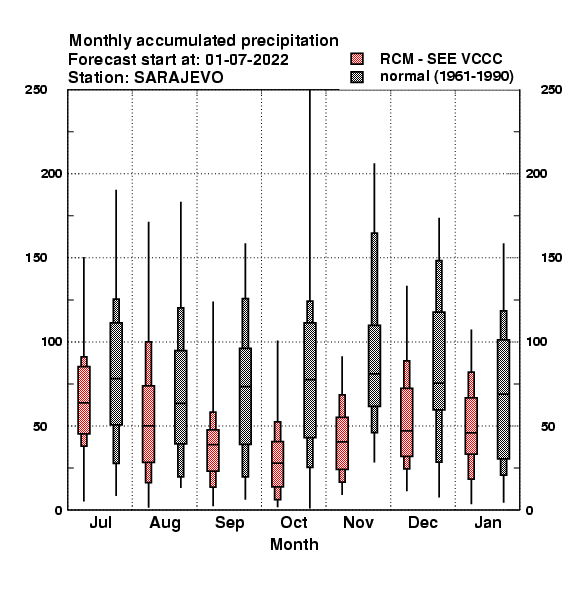 Monthly accumulated precipitation
Forecast start at: 01-07-2022
Station: SARAJEVO

RCM - SEE VCCC
normal (1961-1990)

250
200
150
100
50
0

250
200
150
100
50
0

Jul
Aug
Sep
Oct
Nov
Dec
Jan

Month